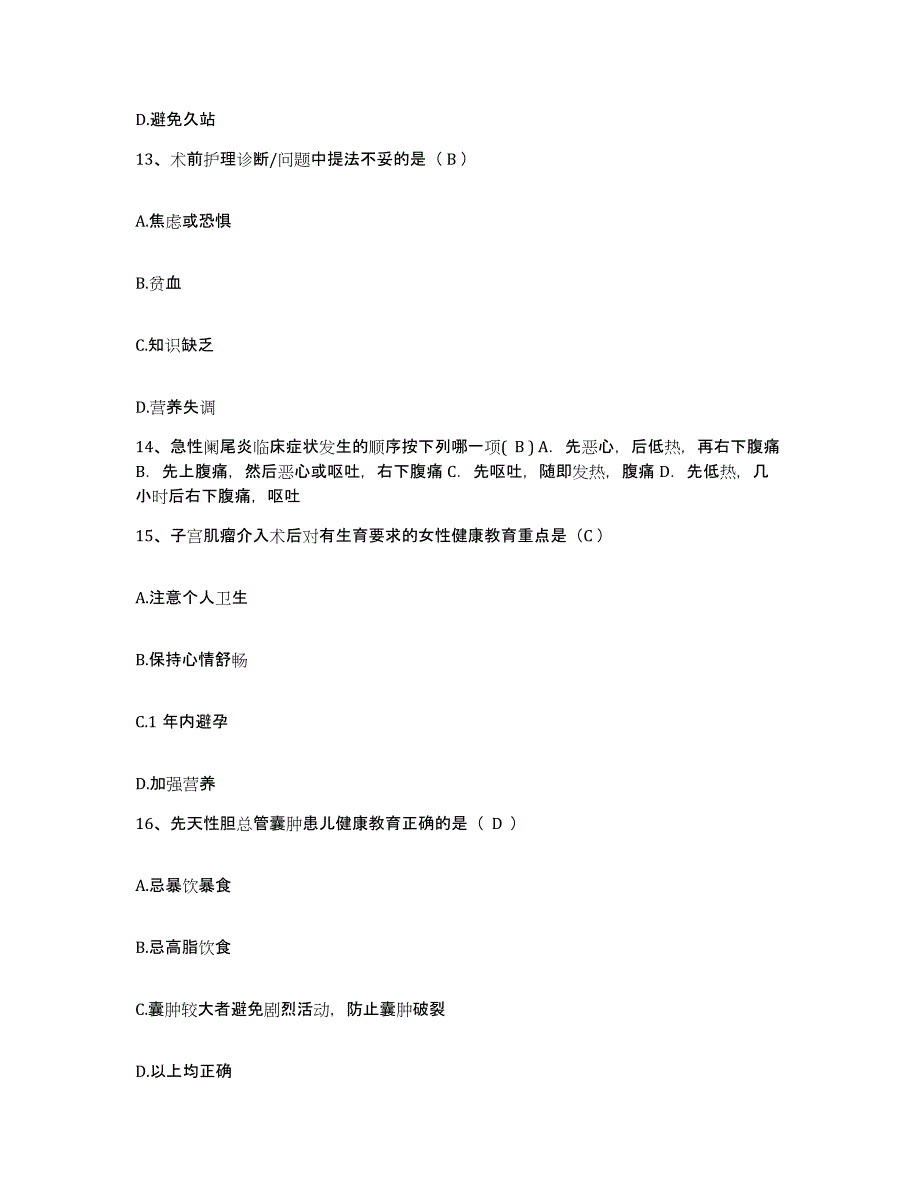 D.避免久站

13、术前护理诊断/问题中提法不妥的是（ B ）

A.焦虑或恐惧

B.贫血

C.知识缺乏

D.营养失调

14、急性阑尾炎临床症状发生的顺序按下列哪一项( B ) A. 先恶心，后低热，再右下腹痛 B. 先上腹痛，然后恶心或呕吐，右下腹痛 C. 先呕吐，随即发热，腹痛 D. 先低热，几小时后右下腹痛，呕吐

15、子宫肌瘤介入术后对有生育要求的女性健康教育重点是（C ）

A.注意个人卫生

B.保持心情舒畅

C.1 年内避孕

D.加强营养

16、先天性胆总管囊肿患儿健康教育正确的是（ D ）

A.忌暴饮暴食

B.忌高脂饮食

C.囊肿较大者避免剧烈活动，防止囊肿破裂

D.以上均正确